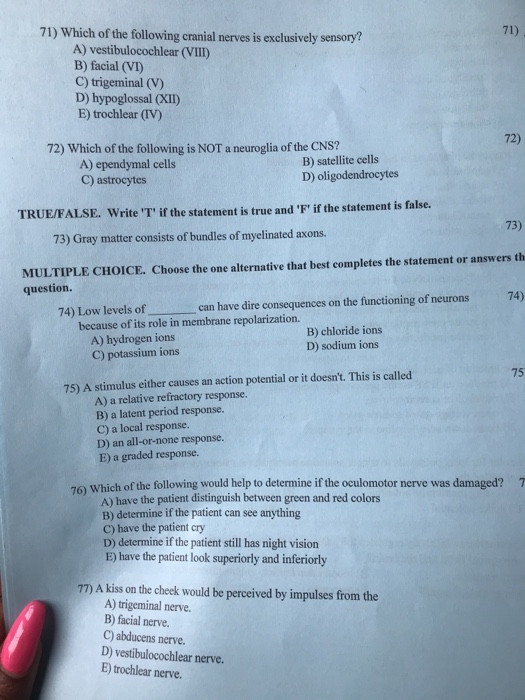 71) Which of the following cranial nerves is exclusively sensory?
A) vestibulocochlear (VIII)
B) facial (VI)
C) trigeminal (V)
D) hypoglossal (XII)
E) trochlear (IV)

71)

72) Which of the following is NOT a neuroglia of the CNS?
A) ependymal cells
B) satellite cells
C) astrocytes
D) oligodendrocytes

72)

TRUE/FALSE. Write 'T' if the statement is true and 'F' if the statement is false.

73) Gray matter consists of bundles of myelinated axons.

73)

MULTIPLE CHOICE. Choose the one alternative that best completes the statement or answers th question.

74) Low levels of ________ can have dire consequences on the functioning of neurons because of its role in membrane repolarization.
A) hydrogen ions
B) chloride ions
C) potassium ions
D) sodium ions

74)

75) A stimulus either causes an action potential or it doesn't. This is called
A) a relative refractory response.
B) a latent period response.
C) a local response.
D) an all-or-none response.
E) a graded response.

75

76) Which of the following would help to determine if the oculomotor nerve was damaged?
A) have the patient distinguish between green and red colors
B) determine if the patient can see anything
C) have the patient cry
D) determine if the patient still has night vision
E) have the patient look superiorly and inferiorly

7

77) A kiss on the cheek would be perceived by impulses from the
A) trigeminal nerve.
B) facial nerve.
C) abducens nerve.
D) vestibulocochlear nerve.
E) trochlear nerve.